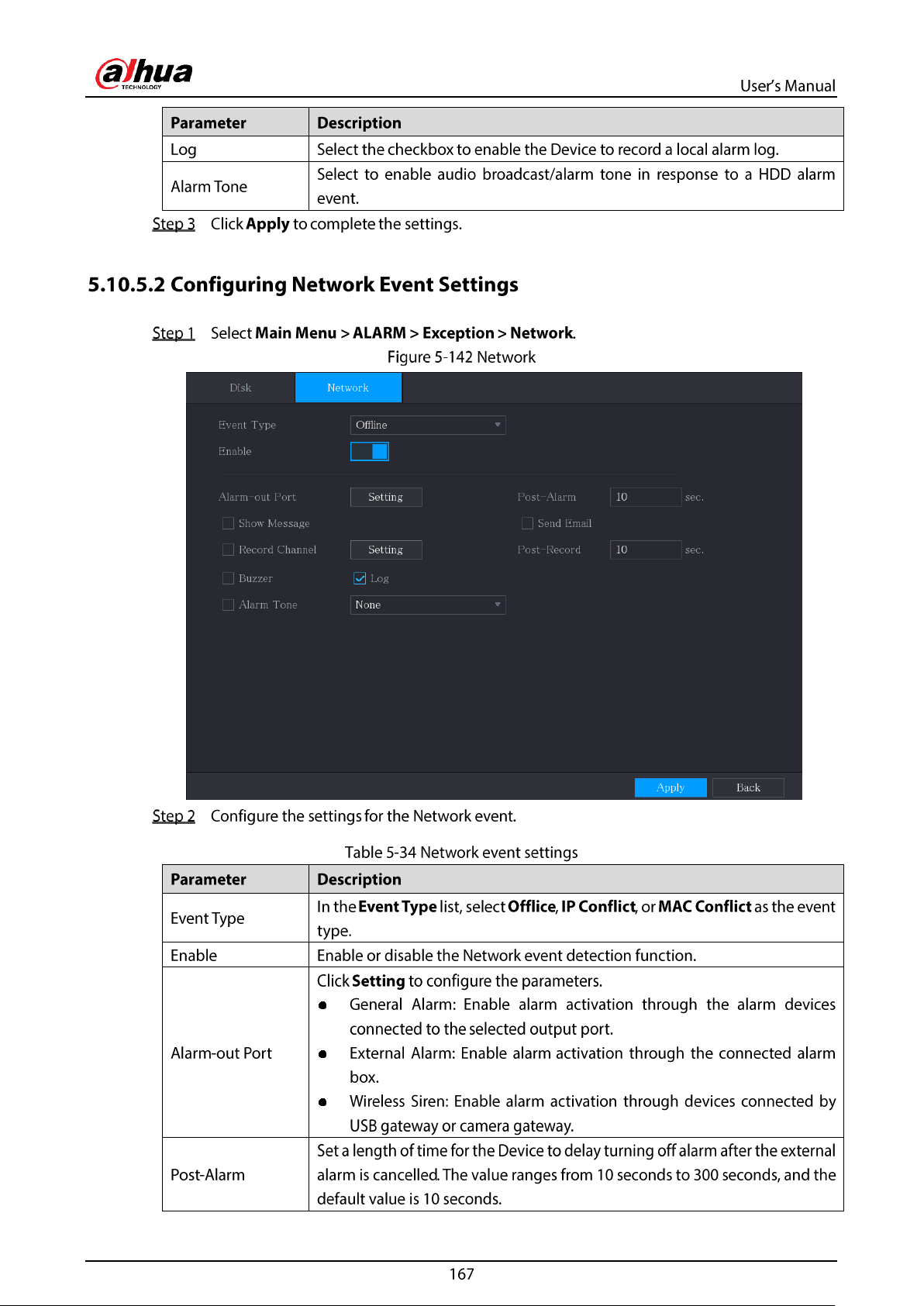 alhua
TECHNOLOGY

User's Manual

| Parameter | Description |
|---|---|
| Log | Select the checkbox to enable the Device to record a local alarm log. |
| Alarm Tone | Select to enable audio broadcast/alarm tone in response to a HDD alarm event. |

Step 3 Click Apply to complete the settings.

5.10.5.2 Configuring Network Event Settings

Step 1 Select Main Menu > ALARM > Exception > Network.

Figure 5-142 Network

Disk
Network

Event Type
Offline
Enable

Alarm-out Port
Setting
Post-Alarm
10
sec.

☐ Show Message
☐ Send Email

☐ Record Channel
Setting
Post-Record
10
sec.

☐ Buzzer
☑ Log

☐ Alarm Tone
None

Apply
Back

Step 2 Configure the settings for the Network event.

Table 5-34 Network event settings

| Parameter | Description |
|---|---|
| Event Type | In the Event Type list, select Offlice, IP Conflict, or MAC Conflict as the event type. |
| Enable | Enable or disable the Network event detection function. |
| Alarm-out Port | Click Setting to configure the parameters. • General Alarm: Enable alarm activation through the alarm devices connected to the selected output port. • External Alarm: Enable alarm activation through the connected alarm box. • Wireless Siren: Enable alarm activation through devices connected by USB gateway or camera gateway. |
| Post-Alarm | Set a length of time for the Device to delay turning off alarm after the external alarm is cancelled. The value ranges from 10 seconds to 300 seconds, and the default value is 10 seconds. |

167